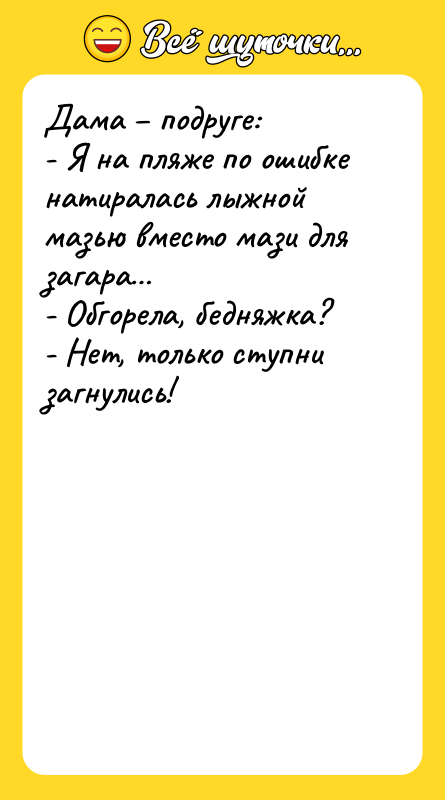 Всё шуточки...

Дама – подруге:
- Я на пляже по ошибке натиралась лыжной мазью вместо мази для загара...
- Обгорела, бедняжка?
- Нет, только ступни загнулись!